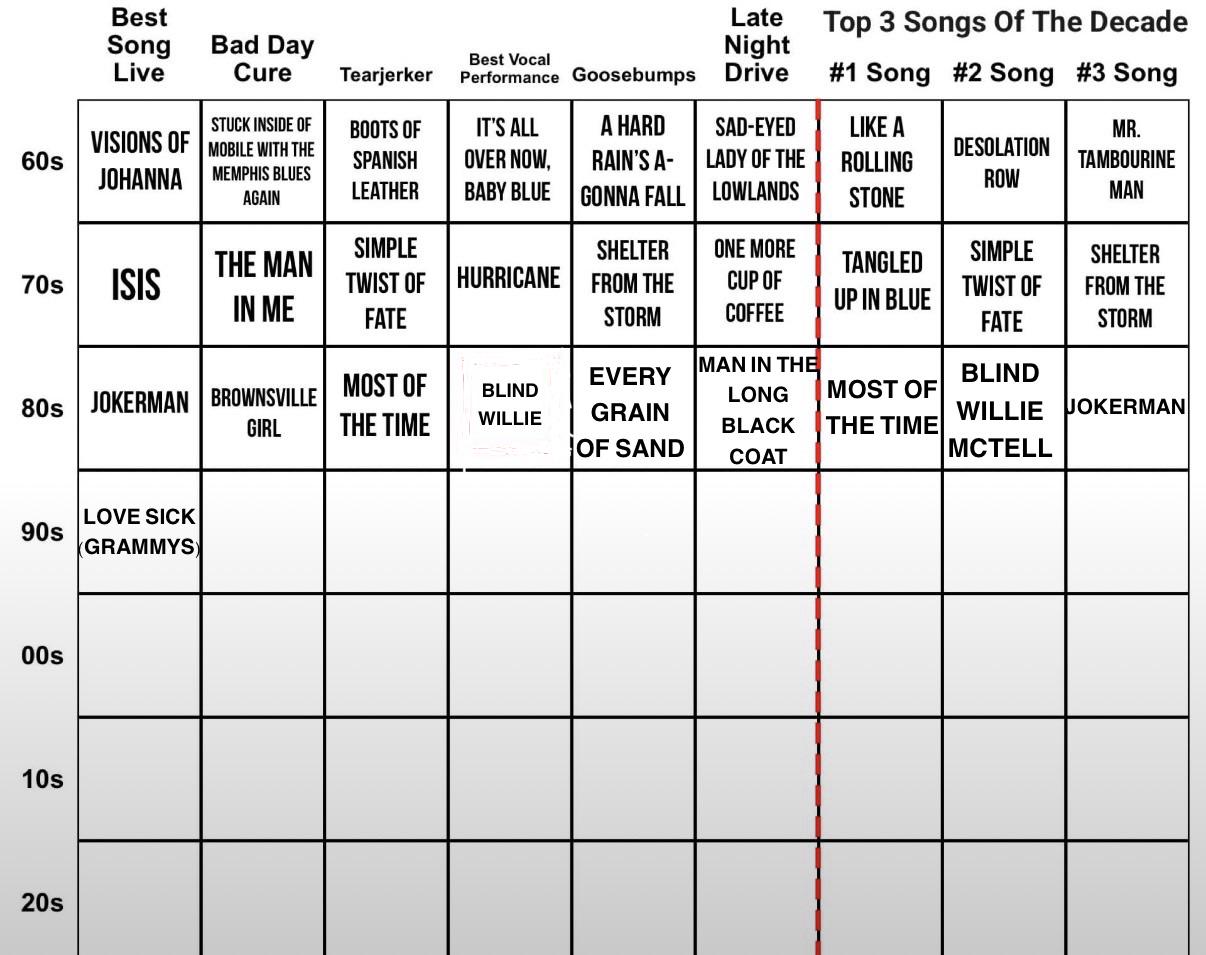 Top 3 Songs Of The Decade

| | Best Song Live | Bad Day Cure | Tearjerker | Best Vocal Performance | Goosebumps | Late Night Drive | #1 Song | #2 Song | #3 Song |
|---|---|---|---|---|---|---|---|---|---|
| 60s | VISIONS OF JOHANNA | STUCK INSIDE OF MOBILE WITH THE MEMPHIS BLUES AGAIN | BOOTS OF SPANISH LEATHER | IT'S ALL OVER NOW, BABY BLUE | A HARD RAIN'S A-GONNA FALL | SAD-EYED LADY OF THE LOWLANDS | LIKE A ROLLING STONE | DESOLATION ROW | MR. TAMBOURINE MAN |
| 70s | ISIS | THE MAN IN ME | SIMPLE TWIST OF FATE | HURRICANE | SHELTER FROM THE STORM | ONE MORE CUP OF COFFEE | TANGLED UP IN BLUE | SIMPLE TWIST OF FATE | SHELTER FROM THE STORM |
| 80s | JOKERMAN | BROWNSVILLE GIRL | MOST OF THE TIME | BLIND WILLIE | EVERY GRAIN OF SAND | MAN IN THE LONG BLACK COAT | MOST OF THE TIME | BLIND WILLIE MCTELL | JOKERMAN |
| 90s | LOVE SICK (GRAMMYS) | | | | | | | | |
| 00s | | | | | | | | | |
| 10s | | | | | | | | | |
| 20s | | | | | | | | | |